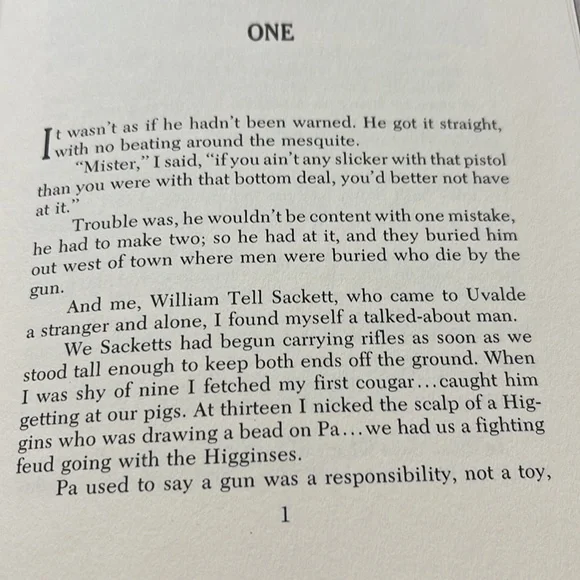 ONE

It wasn't as if he hadn't been warned. He got it straight, with no beating around the mesquite.

"Mister," I said, "if you ain't any slicker with that pistol than you were with that bottom deal, you'd better not have at it."

Trouble was, he wouldn't be content with one mistake, he had to make two; so he had at it, and they buried him out west of town where men were buried who die by the gun.

And me, William Tell Sackett, who came to Uvalde a stranger and alone, I found myself a talked-about man.

We Sacketts had begun carrying rifles as soon as we stood tall enough to keep both ends off the ground. When I was shy of nine I fetched my first cougar...caught him getting at our pigs. At thirteen I nicked the scalp of a Higgins who was drawing a bead on Pa...we had us a fighting feud going with the Higginses.

Pa used to say a gun was a responsibility, not a toy,

1